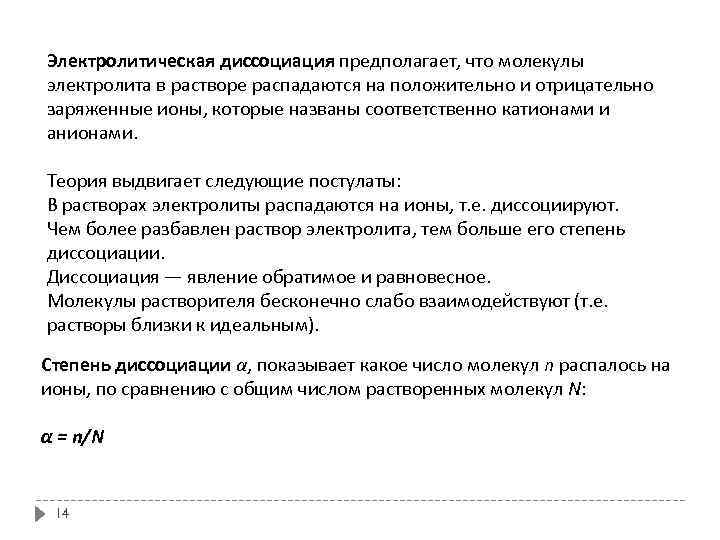 Электролитическая диссоциация предполагает, что молекулы электролита в растворе распадаются на положительно и отрицательно заряженные ионы, которые названы соответственно катионами и анионами.

Теория выдвигает следующие постулаты:
В растворах электролиты распадаются на ионы, т.е. диссоциируют.
Чем более разбавлен раствор электролита, тем больше его степень диссоциации.
Диссоциация — явление обратимое и равновесное.
Молекулы растворителя бесконечно слабо взаимодействуют (т.е. растворы близки к идеальным).

Степень диссоциации $\alpha$, показывает какое число молекул $n$ распалось на ионы, по сравнению с общим числом растворенных молекул $N$:

$\alpha = n/N$

14